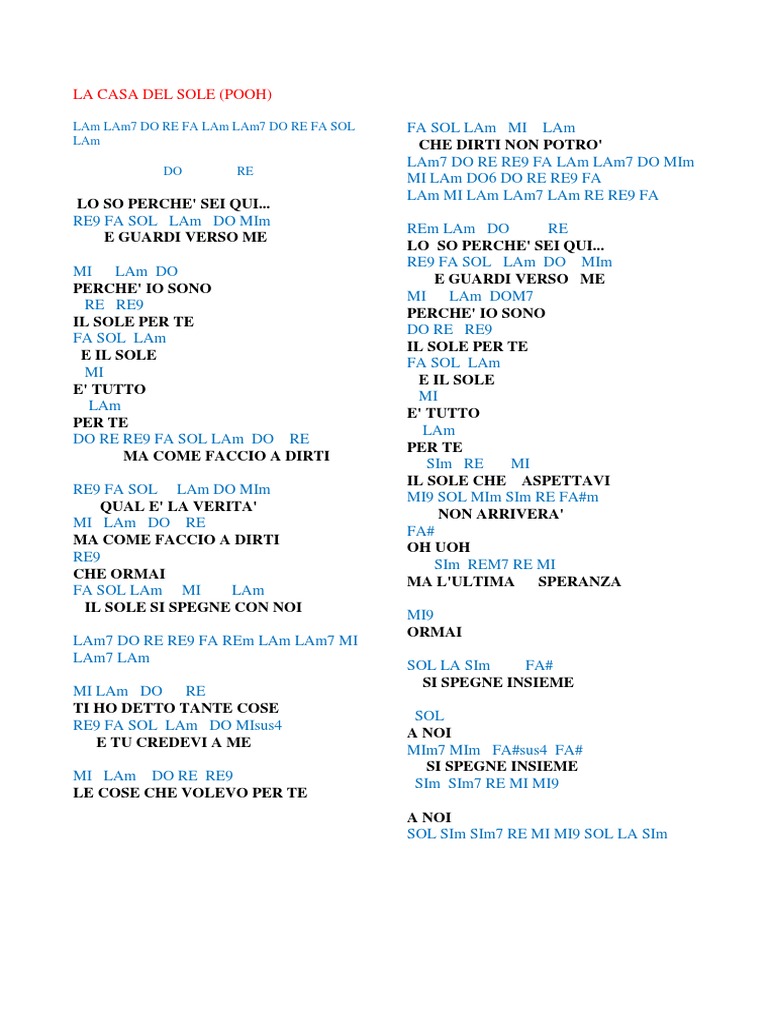 LA CASA DEL SOLE (POOH)

LAm LAm7 DO RE FA LAm LAm7 DO RE FA SOL LAm

DO RE

LO SO PERCHE' SEI QUI...
RE9 FA SOL LAm DO MIm
E GUARDI VERSO ME

MI LAm DO
PERCHE' IO SONO
RE RE9
IL SOLE PER TE
FA SOL LAm
E IL SOLE
MI
E' TUTTO
LAm
PER TE
DO RE RE9 FA SOL LAm DO RE
MA COME FACCIO A DIRTI

RE9 FA SOL LAm DO MIm
QUAL E' LA VERITA'
MI LAm DO RE
MA COME FACCIO A DIRTI
RE9
CHE ORMAI
FA SOL LAm MI LAm
IL SOLE SI SPEGNE CON NOI

LAm7 DO RE RE9 FA REm LAm LAm7 MI LAm7 LAm

MI LAm DO RE
TI HO DETTO TANTE COSE
RE9 FA SOL LAm DO MIsus4
E TU CREDEVI A ME

MI LAm DO RE RE9
LE COSE CHE VOLEVO PER TE

FA SOL LAm MI LAm
CHE DIRTI NON POTRO'
LAm7 DO RE RE9 FA LAm LAm7 DO MIm MI LAm DO6 DO RE RE9 FA
LAm MI LAm LAm7 LAm RE RE9 FA

REm LAm DO RE
LO SO PERCHE' SEI QUI...
RE9 FA SOL LAm DO MIm
E GUARDI VERSO ME
MI LAm DOM7
PERCHE' IO SONO
DO RE RE9
IL SOLE PER TE
FA SOL LAm
E IL SOLE
MI
E' TUTTO
LAm
PER TE
SIm RE MI
IL SOLE CHE ASPETTAVI
MI9 SOL MIm SIm RE FA#m
NON ARRIVERA'
FA#
OH UOH
SIm REM7 RE MI
MA L'ULTIMA SPERANZA

MI9
ORMAI

SOL LA SIm FA#
SI SPEGNE INSIEME

SOL
A NOI
MIm7 MIm FA#sus4 FA#
SI SPEGNE INSIEME
SIm SIm7 RE MI MI9

A NOI
SOL SIm SIm7 RE MI MI9 SOL LA SIm